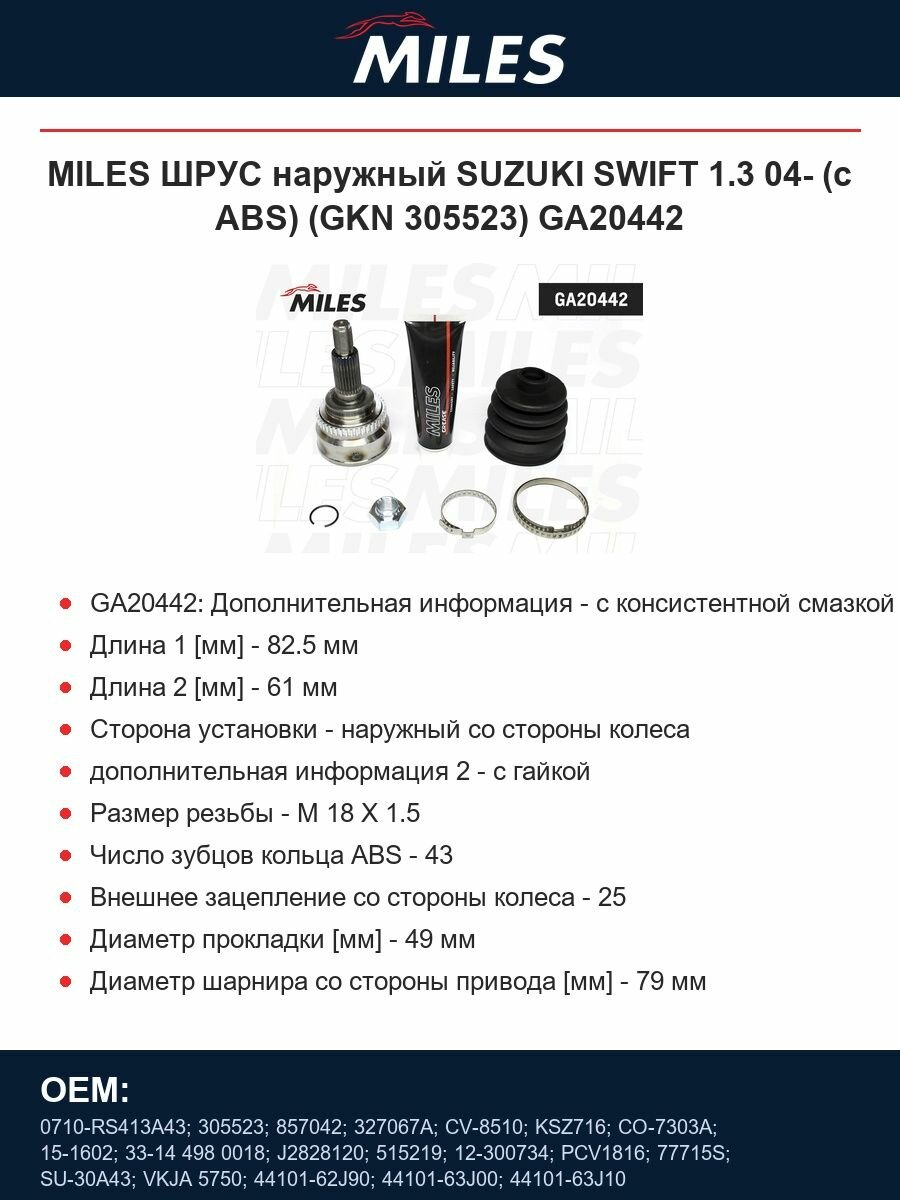 MILES

MILES ШРУС наружный SUZUKI SWIFT 1.3 04- (с ABS) (GKN 305523) GA20442

MILES

GA20442

MILES

- GA20442: Дополнительная информация - с консистентной смазкой
- Длина 1 [мм] - 82.5 мм
- Длина 2 [мм] - 61 мм
- Сторона установки - наружный со стороны колеса
- дополнительная информация 2 - с гайкой
- Размер резьбы - M 18 X 1.5
- Число зубцов кольца ABS - 43
- Внешнее зацепление со стороны колеса - 25
- Диаметр прокладки [мм] - 49 мм
- Диаметр шарнира со стороны привода [мм] - 79 мм

OEM:

0710-RS413A43; 305523; 857042; 327067A; CV-8510; KSZ716; CO-7303A; 15-1602; 33-14 498 0018; J2828120; 515219; 12-300734; PCV1816; 77715S; SU-30A43; VKJA 5750; 44101-62J90; 44101-63J00; 44101-63J10